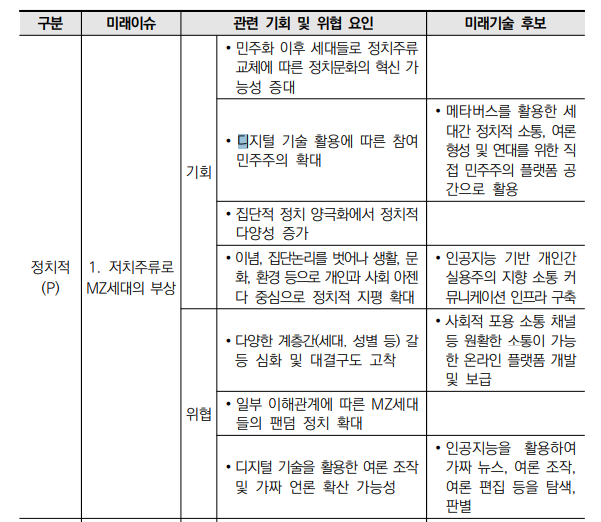 | 구분 | 미래이슈 | 관련 기회 및 위협 요인 | | 미래기술 후보 |
|---|---|---|---|---|
| 정치적 (P) | 1. 저치주류로 MZ세대의 부상 | 기회 | • 민주화 이후 세대들로 정치주류 교체에 따른 정치문화의 혁신 가능성 증대 | |
| | | | • 디지털 기술 활용에 따른 참여 민주주의 확대 | • 메타버스를 활용한 세대간 정치적 소통, 여론 형성 및 연대를 위한 직접 민주주의 플랫폼 공간으로 활용 |
| | | | • 집단적 정치 양극화에서 정치적 다양성 증가 | |
| | | | • 이념, 집단논리를 벗어나 생활, 문화, 환경 등으로 개인과 사회 아젠다 중심으로 정치적 지평 확대 | • 인공지능 기반 개인간 실용주의 지향 소통 커뮤니케이션 인프라 구축 |
| | | 위협 | • 다양한 계층간(세대, 성별 등) 갈등 심화 및 대결구도 고착 | • 사회적 포용 소통 채널 등 원활한 소통이 가능한 온라인 플랫폼 개발 및 보급 |
| | | | • 일부 이해관계에 따른 MZ세대들의 팬덤 정치 확대 | |
| | | | • 디지털 기술을 활용한 여론 조작 및 가짜 언론 확산 가능성 | • 인공지능을 활용하여 가짜 뉴스, 여론 조작, 여론 편집 등을 탐색, 판별 |